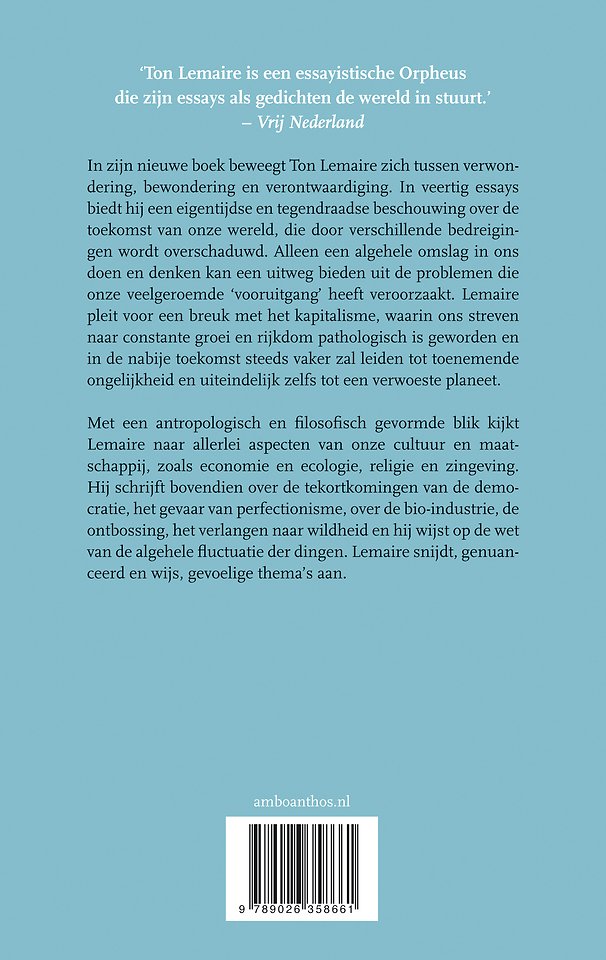 'Ton Lemaire is een essayistische Orpheus die zijn essays als gedichten de wereld in stuurt.'
– Vrij Nederland

In zijn nieuwe boek beweegt Ton Lemaire zich tussen verwondering, bewondering en verontwaardiging. In veertig essays biedt hij een eigentijdse en tegendraadse beschouwing over de toekomst van onze wereld, die door verschillende bedreigingen wordt overschaduwd. Alleen een algehele omslag in ons doen en denken kan een uitweg bieden uit de problemen die onze veelgeroemde 'vooruitgang' heeft veroorzaakt. Lemaire pleit voor een breuk met het kapitalisme, waarin ons streven naar constante groei en rijkdom pathologisch is geworden en in de nabije toekomst steeds vaker zal leiden tot toenemende ongelijkheid en uiteindelijk zelfs tot een verwoeste planeet.

Met een antropologisch en filosofisch gevormde blik kijkt Lemaire naar allerlei aspecten van onze cultuur en maatschappij, zoals economie en ecologie, religie en zingeving. Hij schrijft bovendien over de tekortkomingen van de democratie, het gevaar van perfectionisme, over de bio-industrie, de ontbossing, het verlangen naar wildheid en hij wijst op de wet van de algehele fluctuatie der dingen. Lemaire snijdt, genuanceerd en wijs, gevoelige thema's aan.

amboanthos.nl

9 789026 358661